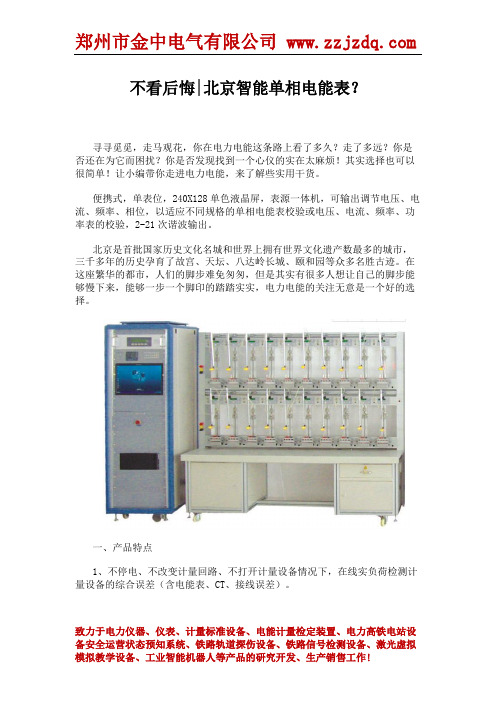 郑州市金中电气有限公司 www.zzjzdq.com

不看后悔|北京智能单相电能表?

寻寻觅觅，走马观花，你在电力电能这条路上看了多久？走了多远？你是否还在为它而困扰？你是否发现找到一个心仪的实在太麻烦！其实选择也可以很简单！让小编带你走进电力电能，来了解些实用干货。

便携式，单表位，240X128 单色液晶屏，表源一体机，可输出调节电压、电流、频率、相位，以适应不同规格的单相电能表校验或电压、电流、频率、功率表的校验，2-21 次谐波输出。

北京是首批国家历史文化名城和世界上拥有世界文化遗产数最多的城市，三千多年的历史孕育了故宫、天坛、八达岭长城、颐和园等众多名胜古迹。在这座繁华的都市，人们的脚步难免匆匆，但是其实有很多人想让自己的脚步能够慢下来，能够一步一个脚印的踏踏实实，电力电能的关注无意是一个好的选择。

一、产品特点

1、不停电、不改变计量回路、不打开计量设备情况下，在线实负荷检测计量设备的综合误差（含电能表、CT、接线误差）。

致力于电力仪器、仪表、计量标准设备、电能计量检定装置、电力高铁电站设备安全运营状态预知系统、铁路轨道探伤设备、铁路信号检测设备、激光虚拟模拟教学设备、工业智能机器人等产品的研究开发、生产销售工作！